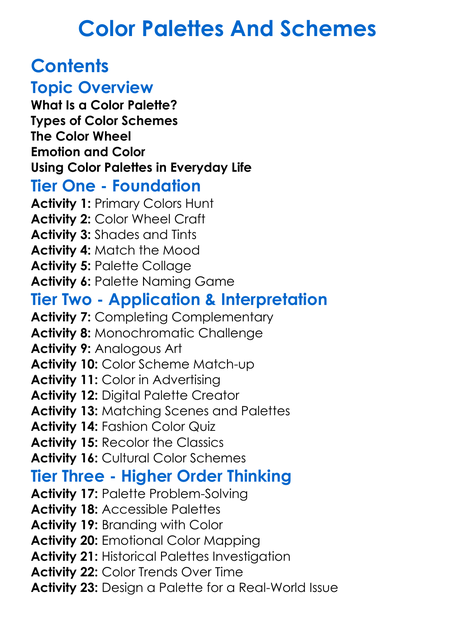 Color Palettes And Schemes

Contents

Topic Overview

What Is a Color Palette?
Types of Color Schemes
The Color Wheel
Emotion and Color
Using Color Palettes in Everyday Life

Tier One - Foundation

Activity 1: Primary Colors Hunt
Activity 2: Color Wheel Craft
Activity 3: Shades and Tints
Activity 4: Match the Mood
Activity 5: Palette Collage
Activity 6: Palette Naming Game

Tier Two - Application & Interpretation

Activity 7: Completing Complementary
Activity 8: Monochromatic Challenge
Activity 9: Analogous Art
Activity 10: Color Scheme Match-up
Activity 11: Color in Advertising
Activity 12: Digital Palette Creator
Activity 13: Matching Scenes and Palettes
Activity 14: Fashion Color Quiz
Activity 15: Recolor the Classics
Activity 16: Cultural Color Schemes

Tier Three - Higher Order Thinking

Activity 17: Palette Problem-Solving
Activity 18: Accessible Palettes
Activity 19: Branding with Color
Activity 20: Emotional Color Mapping
Activity 21: Historical Palettes Investigation
Activity 22: Color Trends Over Time
Activity 23: Design a Palette for a Real-World Issue